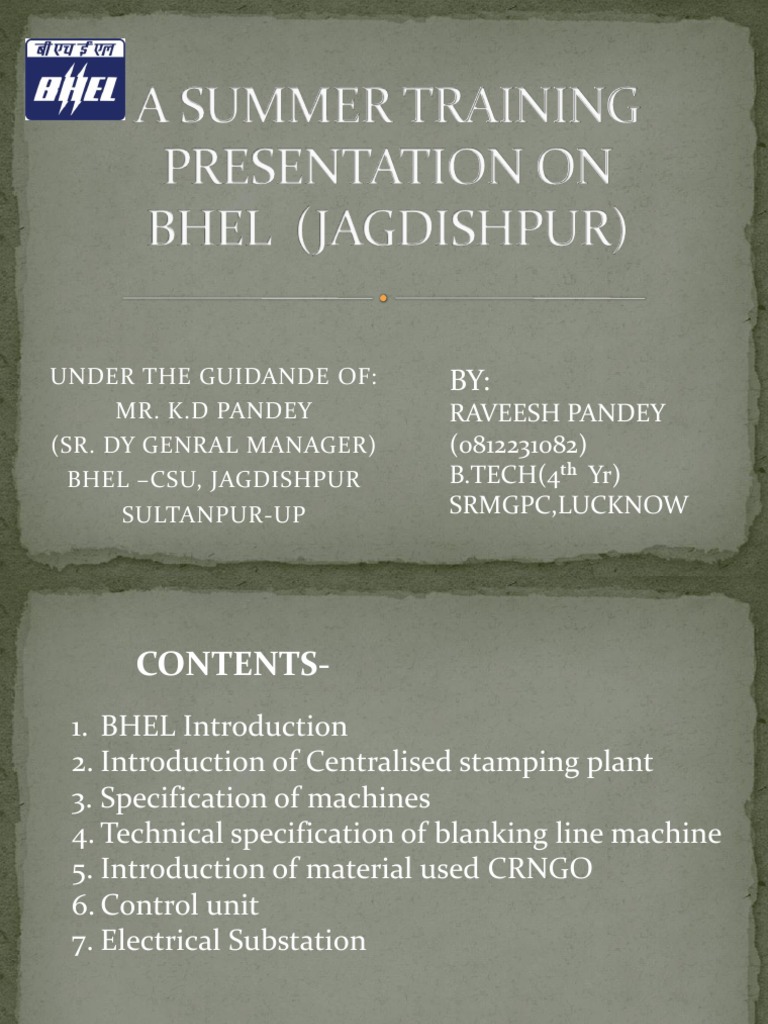 बी एच ई एल
BHEL

A SUMMER TRAINING PRESENTATION ON BHEL (JAGDISHPUR)

UNDER THE GUIDANDE OF:
MR. K.D PANDEY
(SR. DY GENRAL MANAGER)
BHEL –CSU, JAGDISHPUR
SULTANPUR-UP

BY:
RAVEESH PANDEY
(0812231082)
B.TECH($4^{th}$ Yr)
SRMGPC,LUCKNOW

CONTENTS-

1. BHEL Introduction
2. Introduction of Centralised stamping plant
3. Specification of machines
4. Technical specification of blanking line machine
5. Introduction of material used CRNGO
6. Control unit
7. Electrical Substation